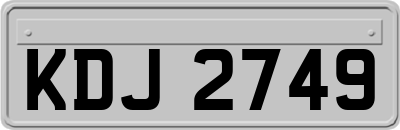 KDJ 2749